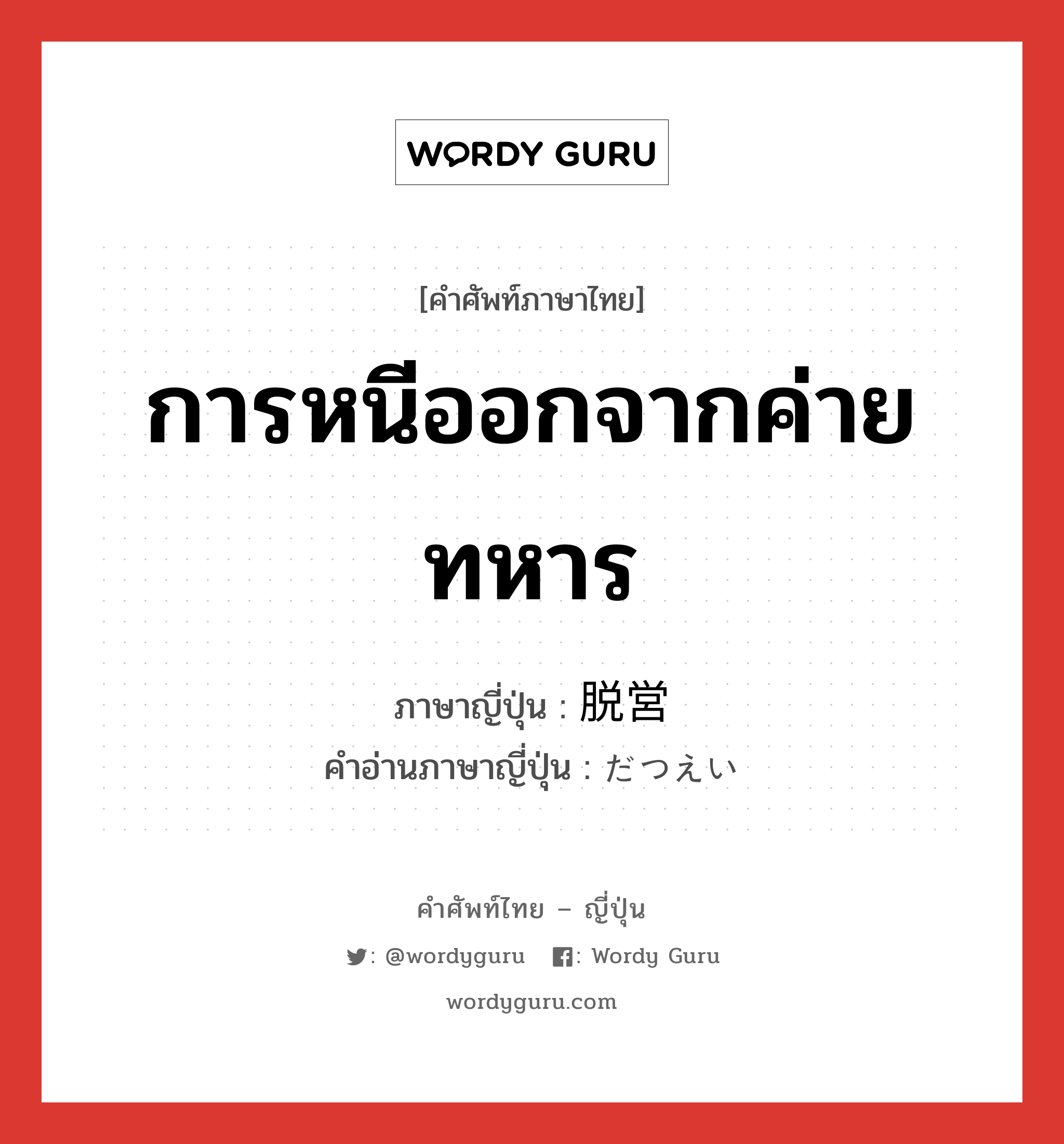 WORDY GURU

[คำศัพท์ภาษาไทย]

การหนีออกจากค่ายทหาร

ภาษาญี่ปุ่น : 脱営
คำอ่านภาษาญี่ปุ่น : だつえい

คำศัพท์ไทย – ญี่ปุ่น

: @wordyguru : Wordy Guru

wordyguru.com